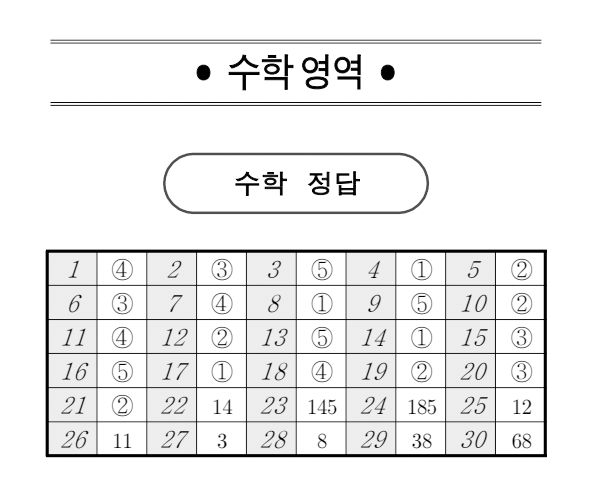 • 수학 영역 •

수학 정답

| 1 | ④ | 2 | ③ | 3 | ⑤ | 4 | ① | 5 | ② |
|---|---|---|---|---|---|---|---|---|---|
| 6 | ③ | 7 | ④ | 8 | ① | 9 | ⑤ | 10 | ② |
| 11 | ④ | 12 | ② | 13 | ⑤ | 14 | ① | 15 | ③ |
| 16 | ⑤ | 17 | ① | 18 | ④ | 19 | ② | 20 | ③ |
| 21 | ② | 22 | 14 | 23 | 145 | 24 | 185 | 25 | 12 |
| 26 | 11 | 27 | 3 | 28 | 8 | 29 | 38 | 30 | 68 |